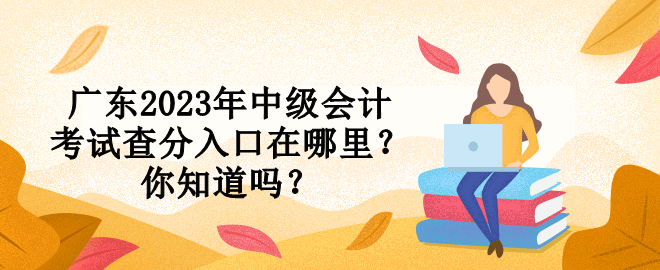 广东2023年中级会计考试查分入口在哪里？你知道吗？